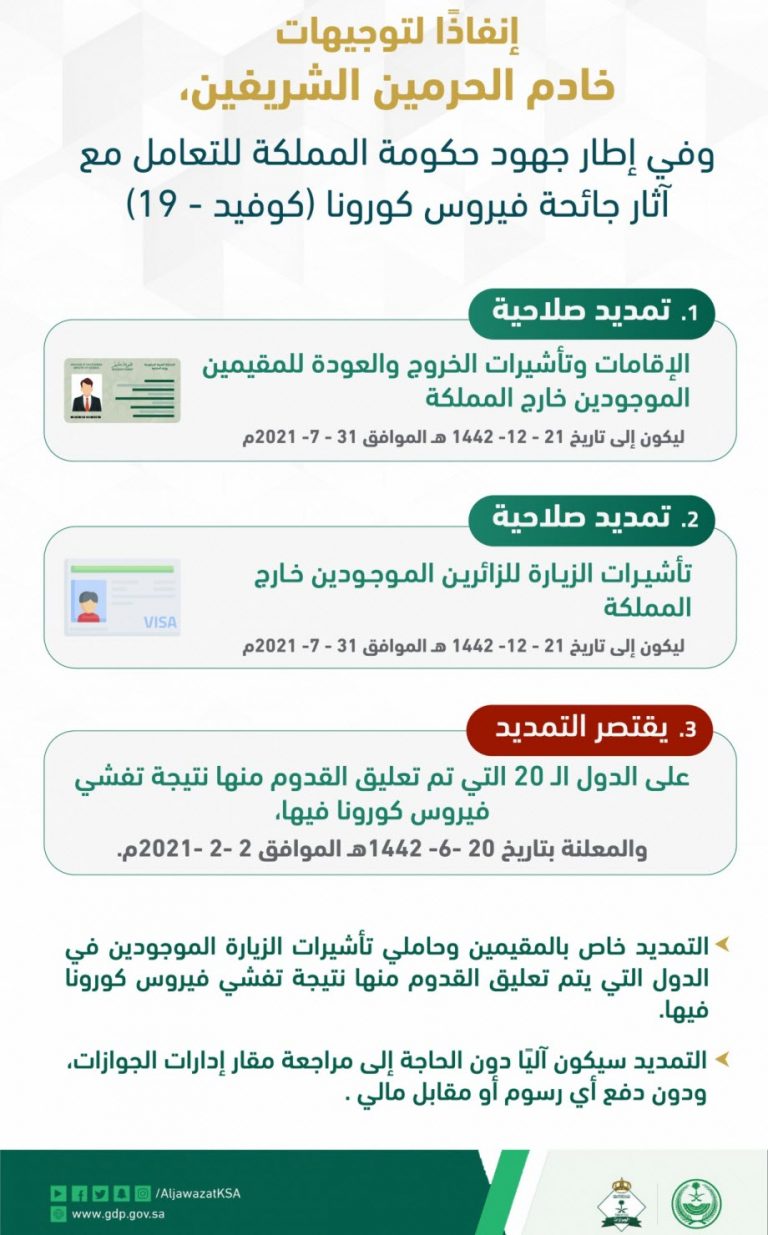 إنفاذًا لتوجيهات
خادم الحرمين الشريفين،

وفي إطار جهود حكومة المملكة للتعامل مع آثار جائحة فيروس كورونا (كوفيد - 19)

1. تمديد صلاحية

الإقامات وتأشيرات الخروج والعودة للمقيمين الموجودين خارج المملكة

ليكون إلى تاريخ 21 - 12 - 1442 هـ الموافق 31 - 7- 2021م

2. تمديد صلاحية

تأشيرات الزيارة للزائرين الموجودين خارج المملكة

VISA

ليكون إلى تاريخ 21 - 12 - 1442 هـ الموافق 31 - 7- 2021م

3. يقتصر التمديد

على الدول الـ 20 التي تم تعليق القدوم منها نتيجة تفشي فيروس كورونا فيها،

والمعلنة بتاريخ 20 -6- 1442هـ الموافق 2 -2 -2021م.

التمديد خاص بالمقيمين وحاملي تأشيرات الزيارة الموجودين في الدول التي يتم تعليق القدوم منها نتيجة تفشي فيروس كورونا فيها.

التمديد سيكون آليًا دون الحاجة إلى مراجعة مقار إدارات الجوازات، ودون دفع أي رسوم أو مقابل مالي .

/AljawazatKSA
www.gdp.gov.sa